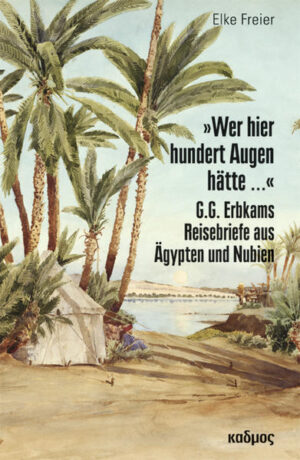 Elke Freier

»Wer hier hundert Augen hätte ...«

G.G. Erbkams Reisebriefe aus Ägypten und Nubien

καδμος